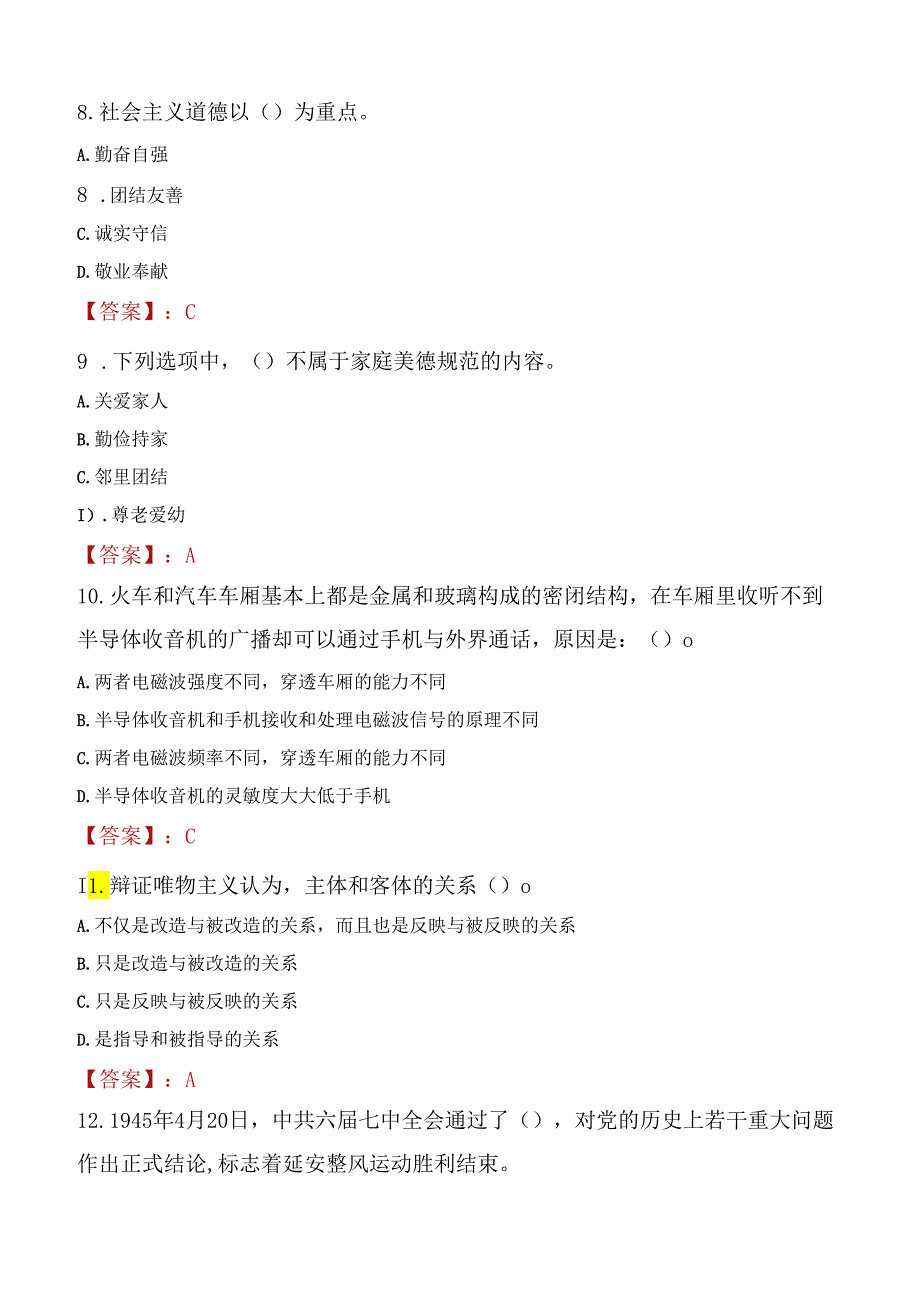 8.社会主义道德以（）为重点。

A.勤奋自强

8 .团结友善

C.诚实守信

D.敬业奉献

【答案】：C

9 .下列选项中，（）不属于家庭美德规范的内容。

A.关爱家人

B.勤俭持家

C.邻里团结

I）.尊老爱幼

【答案】：A

10.火车和汽车车厢基本上都是金属和玻璃构成的密闭结构，在车厢里收听不到半导体收音机的广播却可以通过手机与外界通话，原因是：（）o

A.两者电磁波强度不同，穿透车厢的能力不同

B.半导体收音机和手机接收和处理电磁波信号的原理不同

C.两者电磁波频率不同，穿透车厢的能力不同

D.半导体收音机的灵敏度大大低于手机

【答案】：C

I1.辩证唯物主义认为，主体和客体的关系（）o

A.不仅是改造与被改造的关系，而且也是反映与被反映的关系

B.只是改造与被改造的关系

C.只是反映与被反映的关系

D.是指导和被指导的关系

【答案】：A

12.1945年4月20日，中共六届七中全会通过了（），对党的历史上若干重大问题作出正式结论,标志着延安整风运动胜利结束。